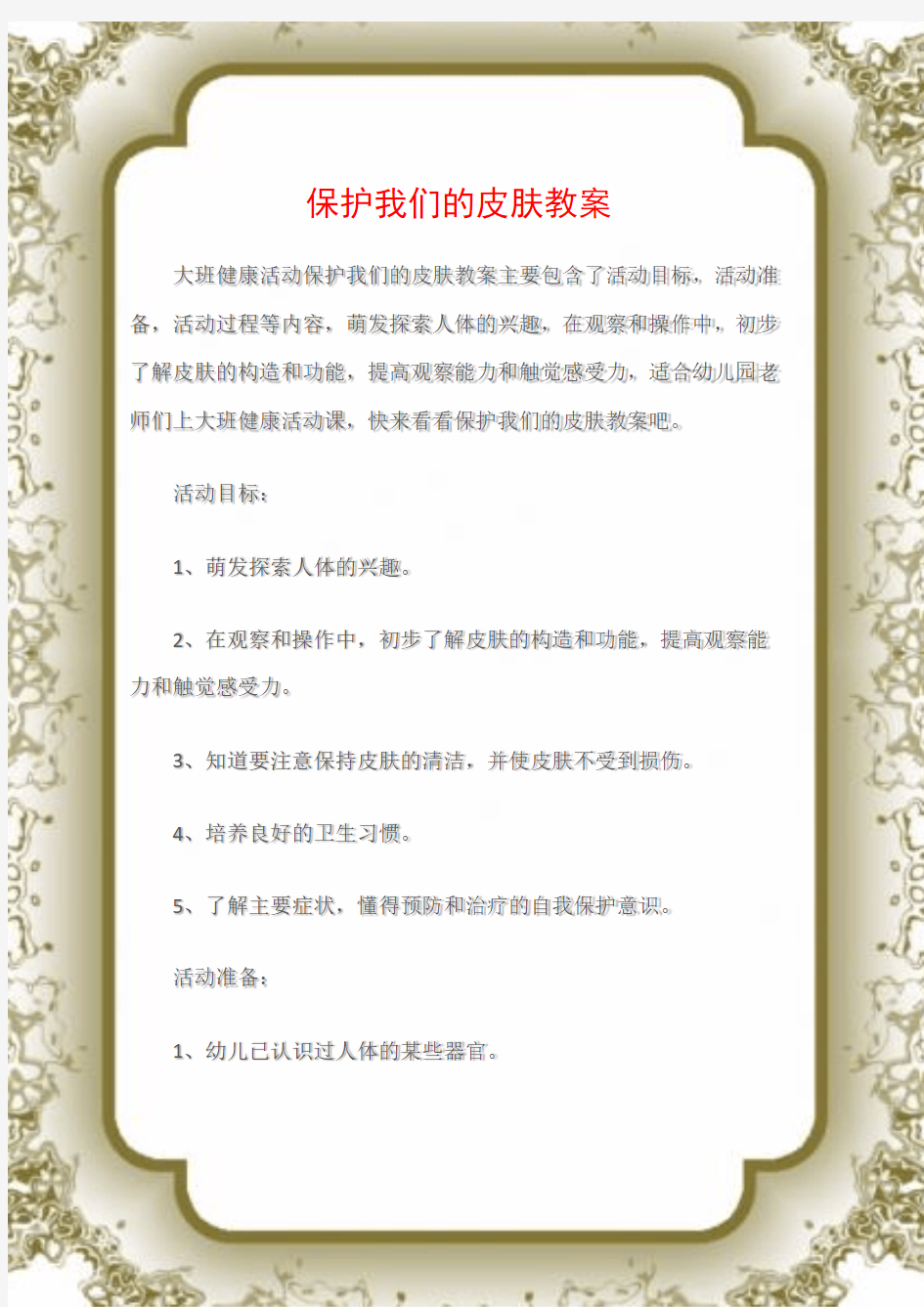 保护我们的皮肤教案

大班健康活动保护我们的皮肤教案主要包含了活动目标，活动准备，活动过程等内容，萌发探索人体的兴趣，在观察和操作中，初步了解皮肤的构造和功能，提高观察能力和触觉感受力，适合幼儿园老师们上大班健康活动课，快来看看保护我们的皮肤教案吧。

活动目标：

1、萌发探索人体的兴趣。

2、在观察和操作中，初步了解皮肤的构造和功能，提高观察能力和触觉感受力。

3、知道要注意保持皮肤的清洁，并使皮肤不受到损伤。

4、培养良好的卫生习惯。

5、了解主要症状，懂得预防和治疗的自我保护意识。

活动准备：

1、幼儿已认识过人体的某些器官。